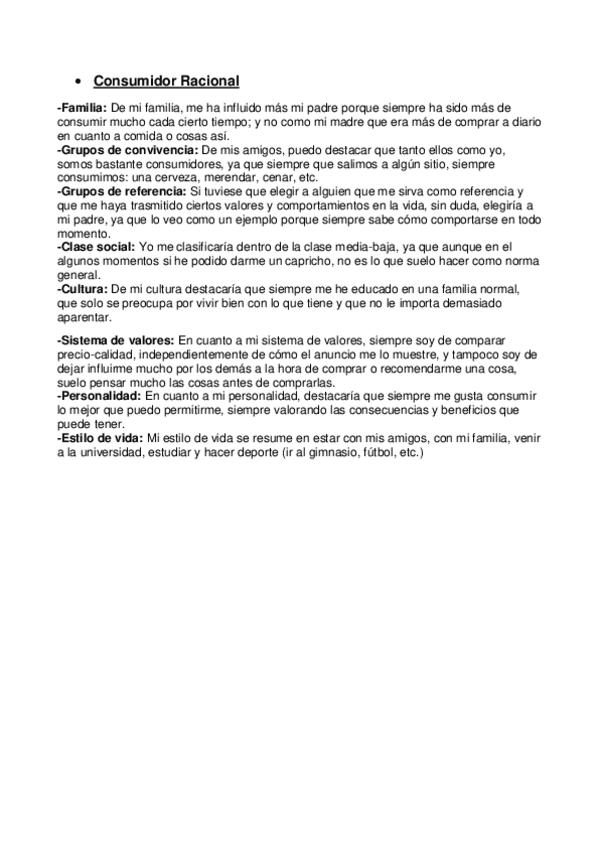 • Consumidor Racional

-Familia: De mi familia, me ha influido más mi padre porque siempre ha sido más de consumir mucho cada cierto tiempo; y no como mi madre que era más de comprar a diario en cuanto a comida o cosas así.
-Grupos de convivencia: De mis amigos, puedo destacar que tanto ellos como yo, somos bastante consumidores, ya que siempre que salimos a algún sitio, siempre consumimos: una cerveza, merendar, cenar, etc.
-Grupos de referencia: Si tuviese que elegir a alguien que me sirva como referencia y que me haya trasmitido ciertos valores y comportamientos en la vida, sin duda, elegiría a mi padre, ya que lo veo como un ejemplo porque siempre sabe cómo comportarse en todo momento.
-Clase social: Yo me clasificaría dentro de la clase media-baja, ya que aunque en el algunos momentos si he podido darme un capricho, no es lo que suelo hacer como norma general.
-Cultura: De mi cultura destacaría que siempre me he educado en una familia normal, que solo se preocupa por vivir bien con lo que tiene y que no le importa demasiado aparentar.

-Sistema de valores: En cuanto a mi sistema de valores, siempre soy de comparar precio-calidad, independientemente de cómo el anuncio me lo muestre, y tampoco soy de dejar influirme mucho por los demás a la hora de comprar o recomendarme una cosa, suelo pensar mucho las cosas antes de comprarlas.
-Personalidad: En cuanto a mi personalidad, destacaría que siempre me gusta consumir lo mejor que puedo permitirme, siempre valorando las consecuencias y beneficios que puede tener.
-Estilo de vida: Mi estilo de vida se resume en estar con mis amigos, con mi familia, venir a la universidad, estudiar y hacer deporte (ir al gimnasio, fútbol, etc.)